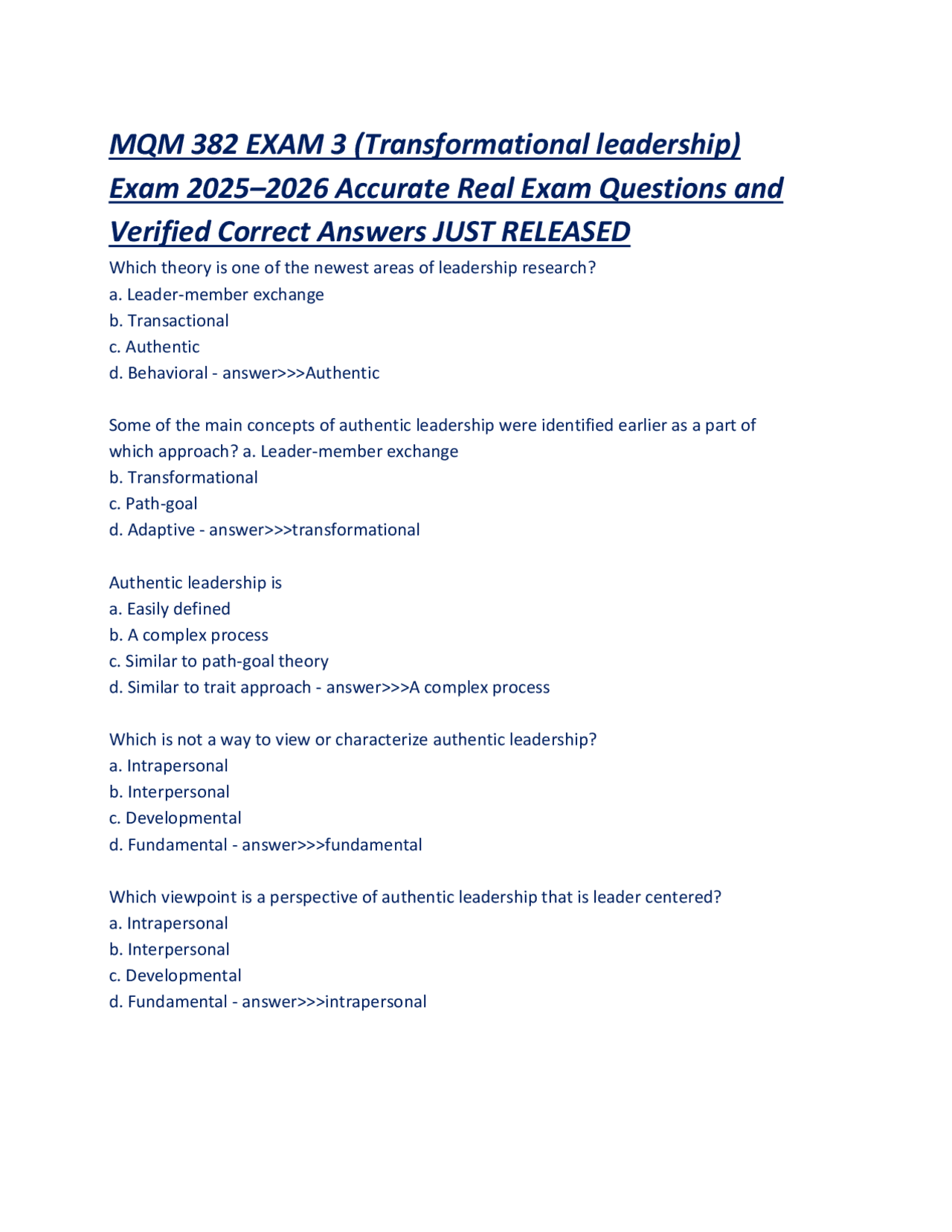 MQM 382 EXAM 3 (Transformational leadership) Exam 2025–2026 Accurate Real Exam Questions and Verified Correct Answers JUST RELEASED

Which theory is one of the newest areas of leadership research?
a. Leader-member exchange
b. Transactional
c. Authentic
d. Behavioral - answer>>>Authentic

Some of the main concepts of authentic leadership were identified earlier as a part of which approach? a. Leader-member exchange
b. Transformational
c. Path-goal
d. Adaptive - answer>>>transformational

Authentic leadership is
a. Easily defined
b. A complex process
c. Similar to path-goal theory
d. Similar to trait approach - answer>>>A complex process

Which is not a way to view or characterize authentic leadership?
a. Intrapersonal
b. Interpersonal
c. Developmental
d. Fundamental - answer>>>fundamental

Which viewpoint is a perspective of authentic leadership that is leader centered?
a. Intrapersonal
b. Interpersonal
c. Developmental
d. Fundamental - answer>>>intrapersonal